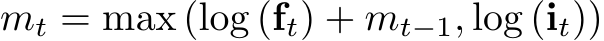 $m_t = \max\left(\log\left(\mathbf{f}_t\right) + m_{t-1}, \log\left(\mathbf{i}_t\right)\right)$